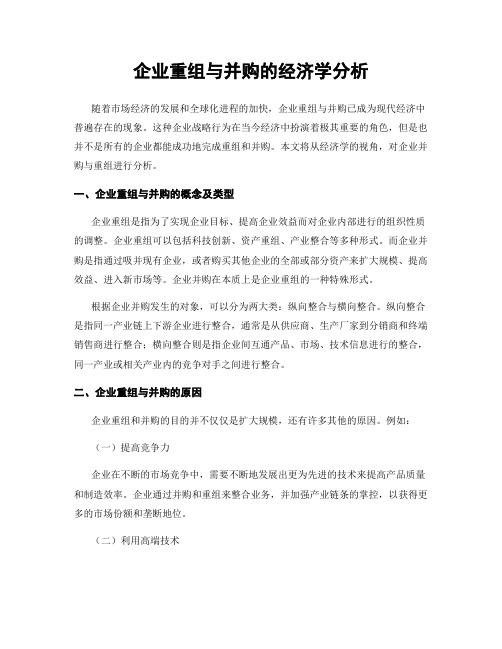 企业重组与并购的经济学分析

随着市场经济的发展和全球化进程的加快，企业重组与并购已成为现代经济中普遍存在的现象。这种企业战略行为在当今经济中扮演着极其重要的角色，但是也并不是所有的企业都能成功地完成重组和并购。本文将从经济学的视角，对企业并购与重组进行分析。

一、企业重组与并购的概念及类型

企业重组是指为了实现企业目标、提高企业效益而对企业内部进行的组织性质的调整。企业重组可以包括科技创新、资产重组、产业整合等多种形式。而企业并购是指通过吸并现有企业，或者购买其他企业的全部或部分资产来扩大规模、提高效益、进入新市场等。企业并购在本质上是企业重组的一种特殊形式。

根据企业并购发生的对象，可以分为两大类：纵向整合与横向整合。纵向整合是指同一产业链上下游企业进行整合，通常是从供应商、生产厂家到分销商和终端销售商进行整合；横向整合则是指企业间互通产品、市场、技术信息进行的整合，同一产业或相关产业内的竞争对手之间进行整合。

二、企业重组与并购的原因

企业重组和并购的目的并不仅仅是扩大规模，还有许多其他的原因。例如：

（一）提高竞争力

企业在不断的市场竞争中，需要不断地发展出更为先进的技术来提高产品质量和制造效率。企业通过并购和重组来整合业务，并加强产业链条的掌控，以获得更多的市场份额和垄断地位。

（二）利用高端技术